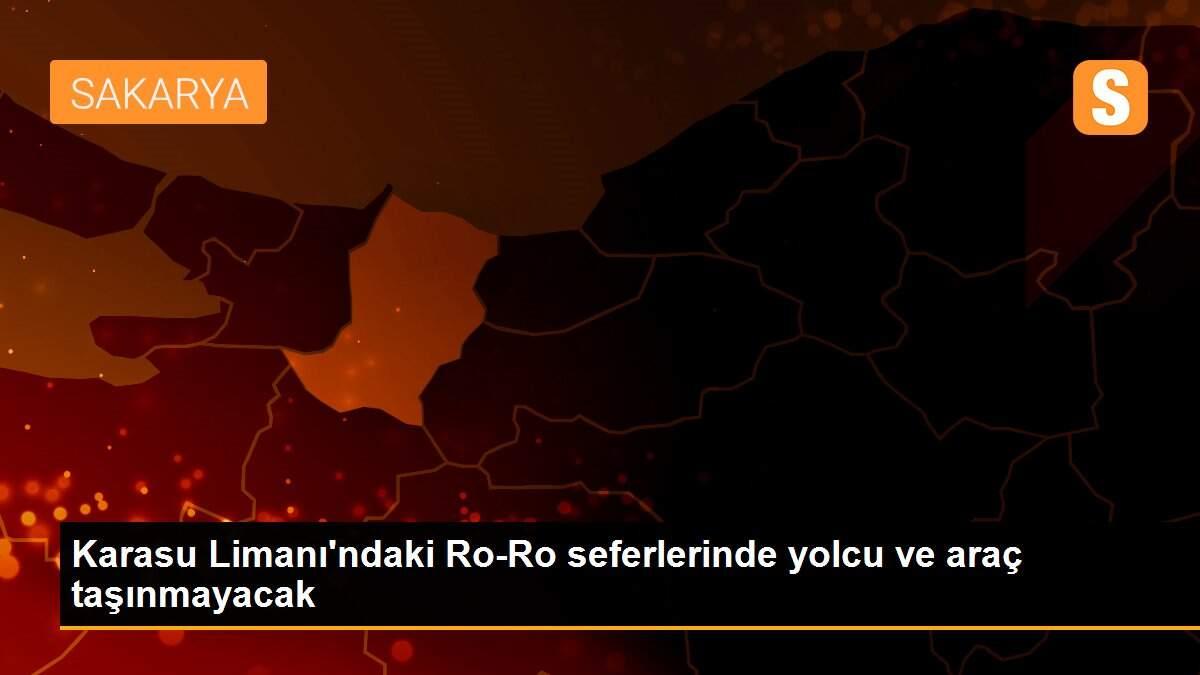 SAKARYA

S

Karasu Limanı'ndaki Ro-Ro seferlerinde yolcu ve araç taşınmayacak